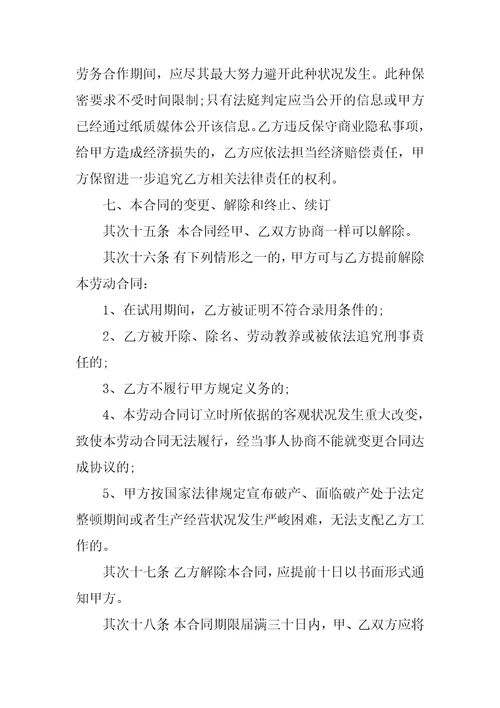 劳务合作期间，应尽其最大努力避开此种状况发生。此种保密要求不受时间限制；只有法庭判定应当公开的信息或甲方已经通过纸质媒体公开该信息。乙方违反保守商业隐私事项，给甲方造成经济损失的，乙方应依法担当经济赔偿责任，甲方保留进一步追究乙方相关法律责任的权利。

七、本合同的变更、解除和终止、续订

其次十五条 本合同经甲、乙双方协商一样可以解除。

其次十六条 有下列情形之一的，甲方可与乙方提前解除本劳动合同：

1、在试用期间，乙方被证明不符合录用条件的；

2、乙方被开除、除名、劳动教养或被依法追究刑事责任的；

3、乙方不履行甲方规定义务的；

4、本劳动合同订立时所依据的客观状况发生重大改变，致使本劳动合同无法履行，经当事人协商不能就变更合同达成协议的；

5、甲方按国家法律规定宣布破产、面临破产处于法定整顿期间或者生产经营状况发生严峻困难，无法支配乙方工作的。

其次十七条 乙方解除本合同，应提前十日以书面形式通知甲方。

其次十八条 本合同期限届满三十日内，甲、乙双方应将